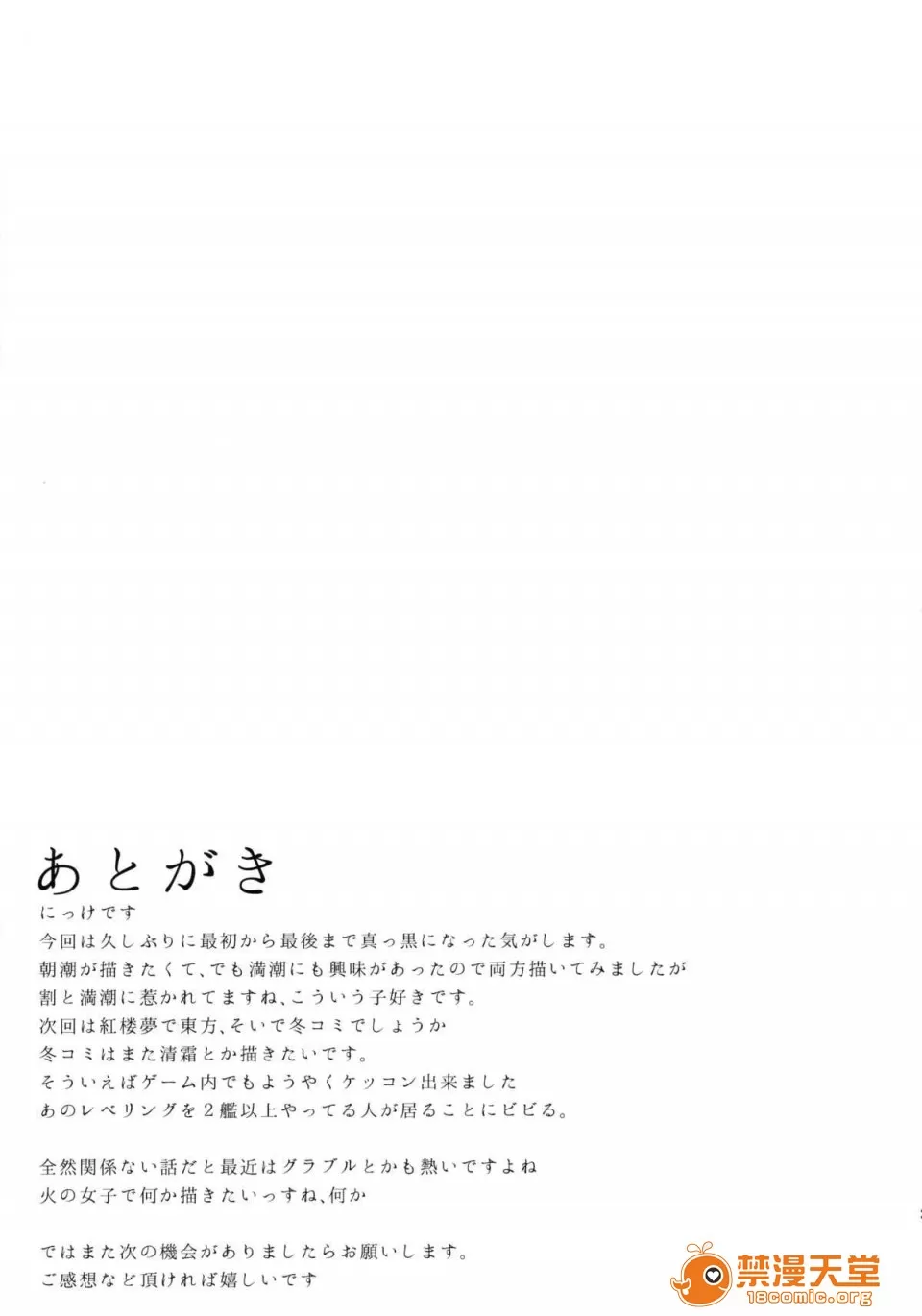 あとがき
にっけです
今回は久しぶりに最初から最後まで真っ黒になった気がします。
朝潮が描きたくて、でも満潮にも興味があったので両方描いてみましたが
割と満潮に惹かれてますね、こういう子好きです。
次回は紅楼夢で東方、そいで冬コミでしょうか
冬コミはまた清霜とか描きたいです。
そういえばゲーム内でもようやくケッコン出来ました
あのレベリングを2艦以上やってる人が居ることにビビる。

全然関係ない話だと最近はグラブルとかも熱いですよね
火の女子で何か描きたいっすね、何か

ではまた次の機会がありましたらお願いします。
ご感想など頂ければ嬉しいです

禁漫天堂
18comic.org